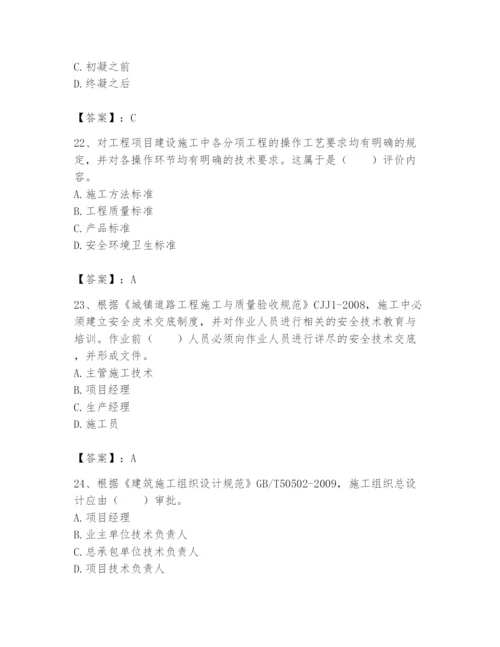 C. 初凝之前
D. 终凝之后

【答案】：C

22、对工程项目建设施工中各分项工程的操作工艺要求均有明确的规定，并对各操作环节均有明确的技术要求。这属于是（　　）评价内容。
A. 施工方法标准
B. 工程质量标准
C. 产品标准
D. 安全环境卫生标准

【答案】：A

23、根据《城镇道路工程施工与质量验收规范》CJJ1-2008，施工中必须建立安全皮术交底制度，并对作业人员进行相关的安全技术教育与培训。作业前（　　）人员必须向作业人员进行详尽的安全技术交底，并形成文件。
A. 主管施工技术
B. 项目经理
C. 生产经理
D. 施工员

【答案】：A

24、根据《建筑施工组织设计规范》GB/T50502-2009，施工组织总设计应由（　　）审批。
A. 项目经理
B. 业主单位技术负责人
C. 总承包单位技术负责人
D. 项目技术负责人